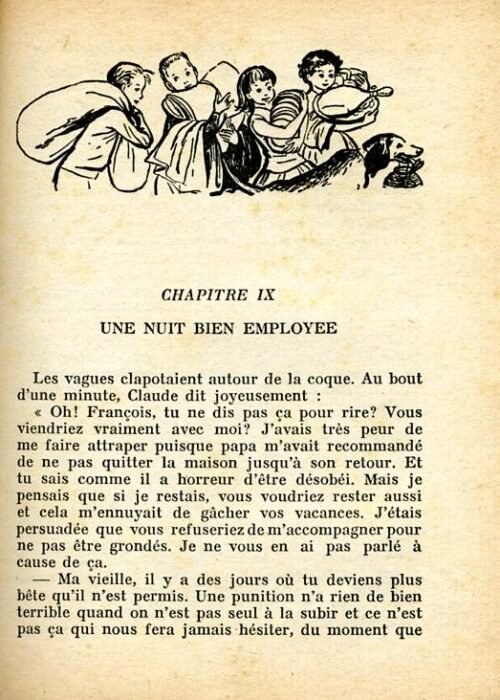 CHAPITRE IX

UNE NUIT BIEN EMPLOYEE

Les vagues clapotaient autour de la coque. Au bout d'une minute, Claude dit joyeusement :

« Oh! François, tu ne dis pas ça pour rire? Vous viendriez vraiment avec moi? J'avais très peur de me faire attraper puisque papa m'avait recommandé de ne pas quitter la maison jusqu'à son retour. Et tu sais comme il a horreur d'être désobéi. Mais je pensais que si je restais, vous voudriez rester aussi et cela m'ennuyait de gâcher vos vacances. J'étais persuadée que vous refuseriez de m'accompagner pour ne pas être grondés. Je ne vous en ai pas parlé à cause de ça.

— Ma vieille, il y a des jours où tu deviens plus bête qu'il n'est permis. Une punition n'a rien de bien terrible quand on n'est pas seul à la subir et ce n'est pas ça qui nous fera jamais hésiter, du moment que